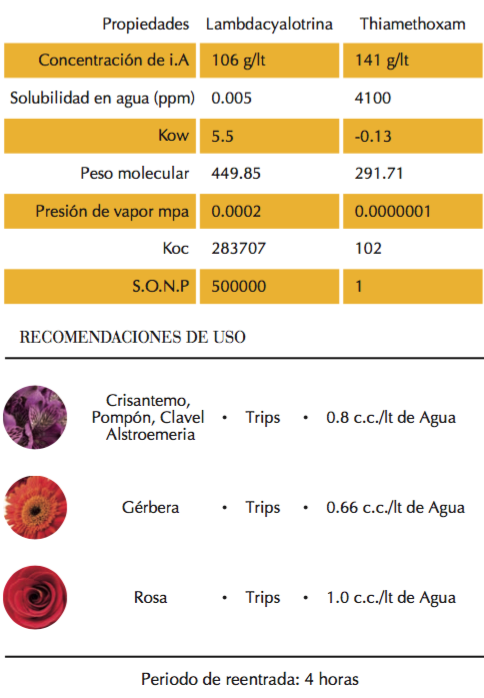 | Propiedades | Lambdacyalotrina | Thiamethoxam |
|---|---|---|
| Concentración de i.A | 106 g/lt | 141 g/lt |
| Solubilidad en agua (ppm) | 0.005 | 4100 |
| Kow | 5.5 | -0.13 |
| Peso molecular | 449.85 | 291.71 |
| Presión de vapor mpa | 0.0002 | 0.0000001 |
| Koc | 283707 | 102 |
| S.O.N.P | 500000 | 1 |

RECOMENDACIONES DE USO

Crisantemo, Pompón, Clavel Alstroemeria • Trips • 0.8 c.c./lt de Agua

Gérbera • Trips • 0.66 c.c./lt de Agua

Rosa • Trips • 1.0 c.c./lt de Agua

Periodo de reentrada: 4 horas